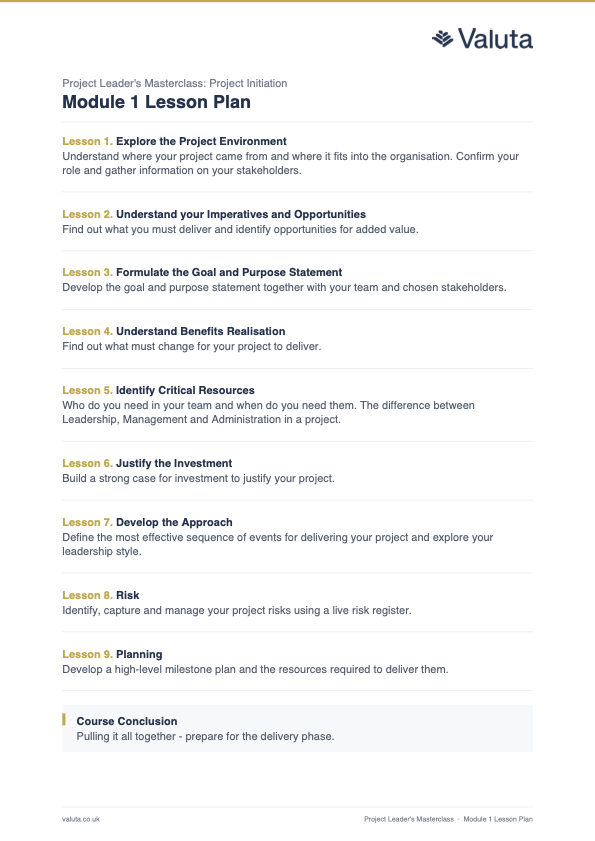 Valuta

Project Leader's Masterclass: Project Initiation

Module 1 Lesson Plan

Lesson 1. Explore the Project Environment
Understand where your project came from and where it fits into the organisation. Confirm your role and gather information on your stakeholders.

Lesson 2. Understand your Imperatives and Opportunities
Find out what you must deliver and identify opportunities for added value.

Lesson 3. Formulate the Goal and Purpose Statement
Develop the goal and purpose statement together with your team and chosen stakeholders.

Lesson 4. Understand Benefits Realisation
Find out what must change for your project to deliver.

Lesson 5. Identify Critical Resources
Who do you need in your team and when do you need them. The difference between Leadership, Management and Administration in a project.

Lesson 6. Justify the Investment
Build a strong case for investment to justify your project.

Lesson 7. Develop the Approach
Define the most effective sequence of events for delivering your project and explore your leadership style.

Lesson 8. Risk
Identify, capture and manage your project risks using a live risk register.

Lesson 9. Planning
Develop a high-level milestone plan and the resources required to deliver them.

Course Conclusion
Pulling it all together - prepare for the delivery phase.

valuta.co.uk

Project Leader's Masterclass · Module 1 Lesson Plan